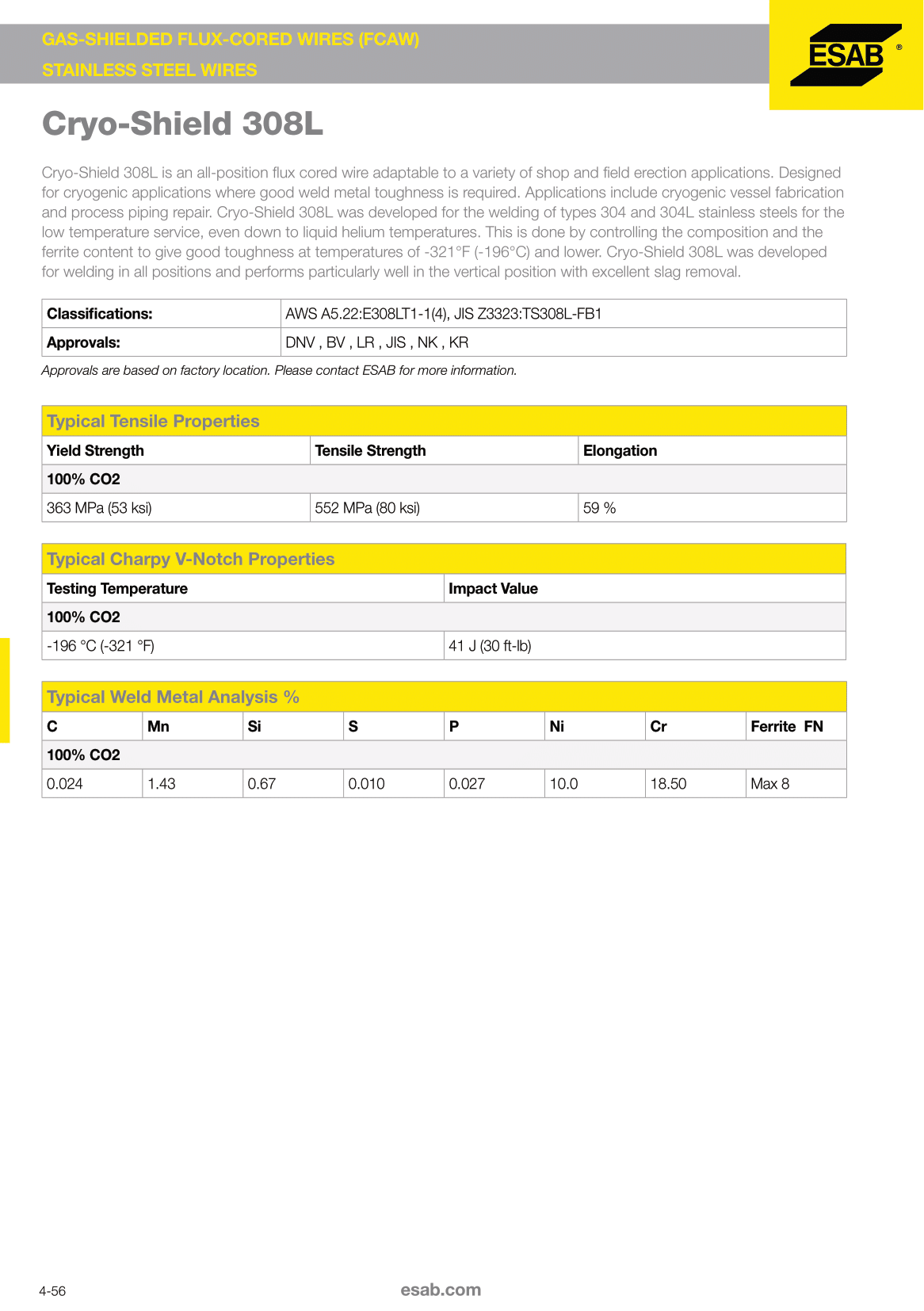 GAS-SHIELDED FLUX-CORED WIRES (FCAW)
STAINLESS STEEL WIRES

ESAB ®

Cryo-Shield 308L

Cryo-Shield 308L is an all-position flux cored wire adaptable to a variety of shop and field erection applications. Designed for cryogenic applications where good weld metal toughness is required. Applications include cryogenic vessel fabrication and process piping repair. Cryo-Shield 308L was developed for the welding of types 304 and 304L stainless steels for the low temperature service, even down to liquid helium temperatures. This is done by controlling the composition and the ferrite content to give good toughness at temperatures of -321°F (-196°C) and lower. Cryo-Shield 308L was developed for welding in all positions and performs particularly well in the vertical position with excellent slag removal.

| Classifications: | AWS A5.22:E308LT1-1(4), JIS Z3323:TS308L-FB1 |
|---|---|
| Approvals: | DNV , BV , LR , JIS , NK , KR |

Approvals are based on factory location. Please contact ESAB for more information.

Typical Tensile Properties

| Yield Strength | Tensile Strength | Elongation |
|---|---|---|
| 100% CO2 | | |
| 363 MPa (53 ksi) | 552 MPa (80 ksi) | 59 % |

Typical Charpy V-Notch Properties

| Testing Temperature | Impact Value |
|---|---|
| 100% CO2 | |
| -196 °C (-321 °F) | 41 J (30 ft-lb) |

Typical Weld Metal Analysis %

| C | Mn | Si | S | P | Ni | Cr | Ferrite FN |
|---|---|---|---|---|---|---|---|
| 100% CO2 | | | | | | | |
| 0.024 | 1.43 | 0.67 | 0.010 | 0.027 | 10.0 | 18.50 | Max 8 |

4-56
esab.com